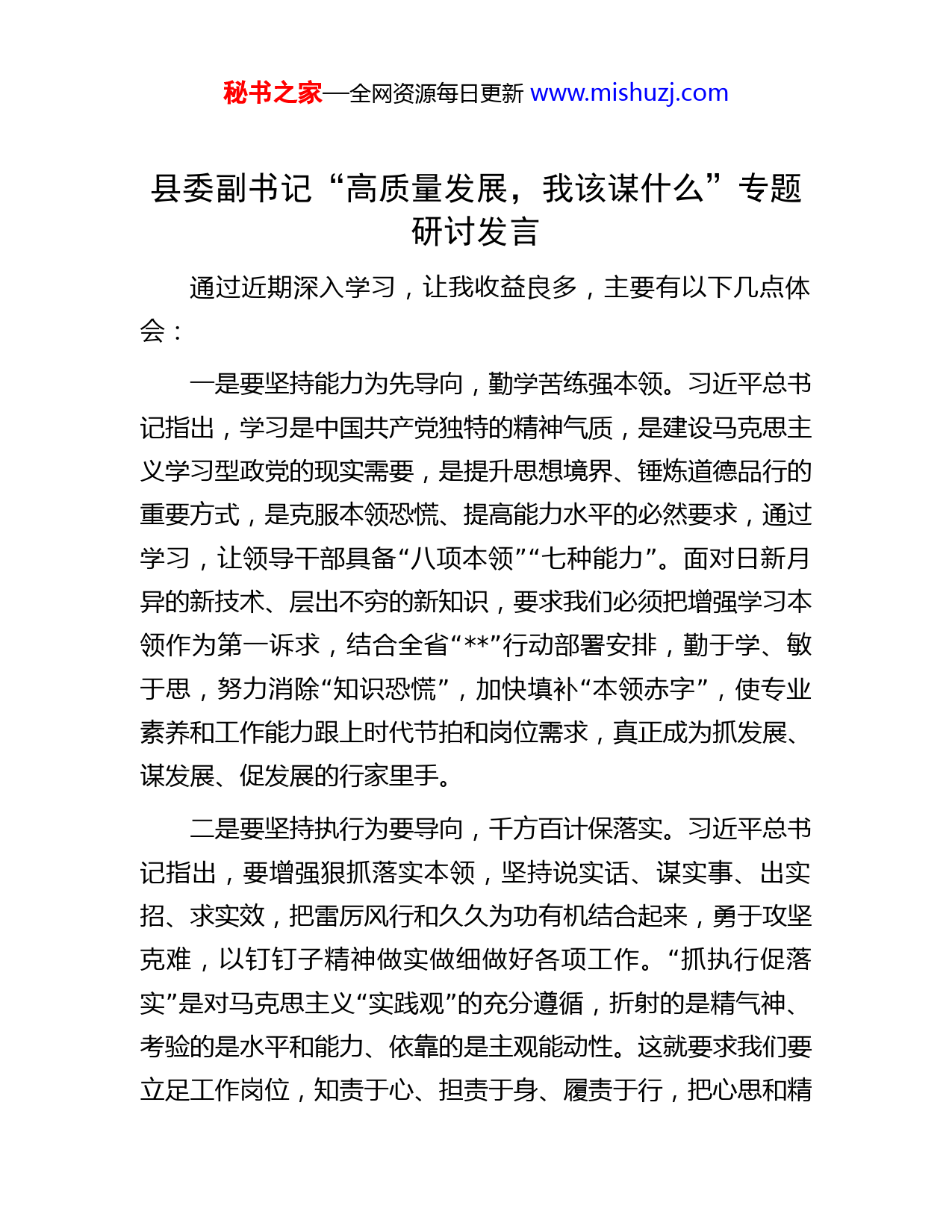 秘书之家—全网资源每日更新 www.mishuzj.com

县委副书记“高质量发展，我该谋什么”专题研讨发言

通过近期深入学习，让我收益良多，主要有以下几点体会：

一是要坚持能力为先导向，勤学苦练强本领。习近平总书记指出，学习是中国共产党独特的精神气质，是建设马克思主义学习型政党的现实需要，是提升思想境界、锤炼道德品行的重要方式，是克服本领恐慌、提高能力水平的必然要求，通过学习，让领导干部具备“八项本领”“七种能力”。面对日新月异的新技术、层出不穷的新知识，要求我们必须把增强学习本领作为第一诉求，结合全省“**”行动部署安排，勤于学、敏于思，努力消除“知识恐慌”，加快填补“本领赤字”，使专业素养和工作能力跟上时代节拍和岗位需求，真正成为抓发展、谋发展、促发展的行家里手。

二是要坚持执行为要导向，千方百计保落实。习近平总书记指出，要增强狠抓落实本领，坚持说实话、谋实事、出实招、求实效，把雷厉风行和久久为功有机结合起来，勇于攻坚克难，以钉钉子精神做实做细做好各项工作。“抓执行促落实”是对马克思主义“实践观”的充分遵循，折射的是精气神、考验的是水平和能力、依靠的是主观能动性。这就要求我们要立足工作岗位，知责于心、担责于身、履责于行，把心思和精